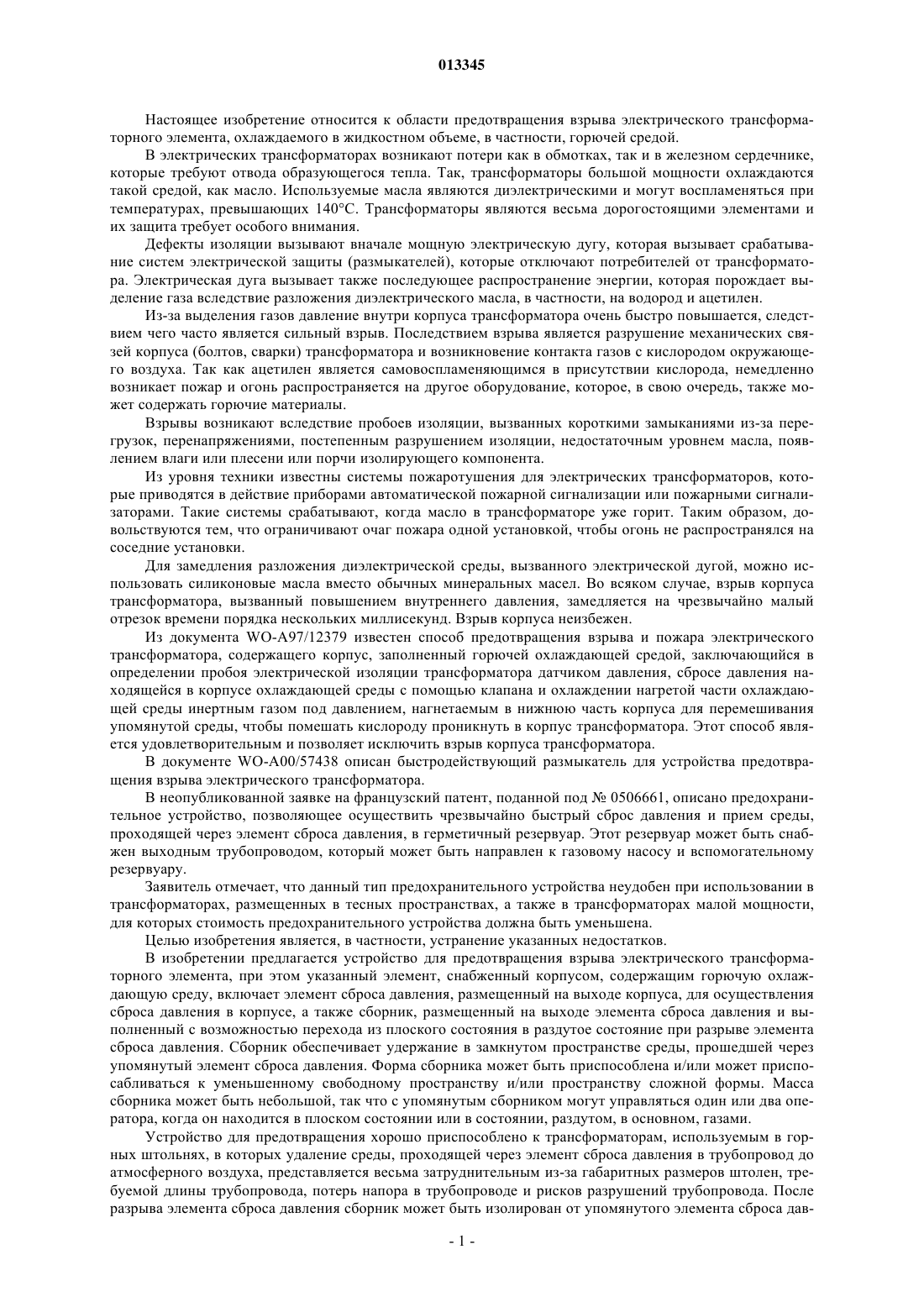 013345

Настоящее изобретение относится к области предотвращения взрыва электрического трансформаторного элемента, охлаждаемого в жидкостном объеме, в частности, горючей средой.

В электрических трансформаторах возникают потери как в обмотках, так и в железном сердечнике, которые требуют отвода образующегося тепла. Так, трансформаторы большой мощности охлаждаются такой средой, как масло. Используемые масла являются диэлектрическими и могут воспламеняться при температурах, превышающих 140°С. Трансформаторы являются весьма дорогостоящими элементами и их защита требует особого внимания.

Дефекты изоляции вызывают вначале мощную электрическую дугу, которая вызывает срабатывание систем электрической защиты (размыкателей), которые отключают потребителей от трансформатора. Электрическая дуга вызывает также последующее распространение энергии, которая порождает выделение газа вследствие разложения диэлектрического масла, в частности, на водород и ацетилен.

Из-за выделения газов давление внутри корпуса трансформатора очень быстро повышается, следствием чего часто является сильный взрыв. Последствием взрыва является разрушение механических связей корпуса (болтов, сварки) трансформатора и возникновение контакта газов с кислородом окружающего воздуха. Так как ацетилен является самовоспламеняющимся в присутствии кислорода, немедленно возникает пожар и огонь распространяется на другое оборудование, которое, в свою очередь, также может содержать горючие материалы.

Взрывы возникают вследствие пробоев изоляции, вызванных короткими замыканиями из-за перегрузок, перенапряжениями, постепенным разрушением изоляции, недостаточным уровнем масла, появлением влаги или плесени или порчи изолирующего компонента.

Из уровня техники известны системы пожаротушения для электрических трансформаторов, которые приводятся в действие приборами автоматической пожарной сигнализации или пожарными сигнализаторами. Такие системы срабатывают, когда масло в трансформаторе уже горит. Таким образом, довольствуются тем, что ограничивают очаг пожара одной установкой, чтобы огонь не распространялся на соседние установки.

Для замедления разложения диэлектрической среды, вызванного электрической дугой, можно использовать силиконовые масла вместо обычных минеральных масел. Во всяком случае, взрыв корпуса трансформатора, вызванный повышением внутреннего давления, замедляется на чрезвычайно малый отрезок времени порядка нескольких миллисекунд. Взрыв корпуса неизбежен.

Из документа WO-A97/12379 известен способ предотвращения взрыва и пожара электрического трансформатора, содержащего корпус, заполненный горючей охлаждающей средой, заключающийся в определении пробоя электрической изоляции трансформатора датчиком давления, сбросе давления находящейся в корпусе охлаждающей среды с помощью клапана и охлаждении нагретой части охлаждающей среды инертным газом под давлением, нагнетаемым в нижнюю часть корпуса для перемешивания упомянутой среды, чтобы помешать кислороду проникнуть в корпус трансформатора. Этот способ является удовлетворительным и позволяет исключить взрыв корпуса трансформатора.

В документе WO-A00/57438 описан быстродействующий размыкатель для устройства предотвращения взрыва электрического трансформатора.

В неопубликованной заявке на французский патент, поданной под № 0506661, описано предохранительное устройство, позволяющее осуществить чрезвычайно быстрый сброс давления и прием среды, проходящей через элемент сброса давления, в герметичный резервуар. Этот резервуар может быть снабжен выходным трубопроводом, который может быть направлен к газовому насосу и вспомогательному резервуару.

Заявитель отмечает, что данный тип предохранительного устройства неудобен при использовании в трансформаторах, размещенных в тесных пространствах, а также в трансформаторах малой мощности, для которых стоимость предохранительного устройства должна быть уменьшена.

Целью изобретения является, в частности, устранение указанных недостатков.

В изобретении предлагается устройство для предотвращения взрыва электрического трансформаторного элемента, при этом указанный элемент, снабженный корпусом, содержащим горючую охлаждающую среду, включает элемент сброса давления, размещенный на выходе корпуса, для осуществления сброса давления в корпусе, а также сборник, размещенный на выходе элемента сброса давления и выполненный с возможностью перехода из плоского состояния в раздутое состояние при разрыве элемента сброса давления. Сборник обеспечивает удержание в замкнутом пространстве среды, прошедшей через упомянутый элемент сброса давления. Форма сборника может быть приспособлена и/или может приспосабливаться к уменьшенному свободному пространству и/или пространству сложной формы. Масса сборника может быть небольшой, так что с упомянутым сборником могут управляться один или два оператора, когда он находится в плоском состоянии или в состоянии, раздутом, в основном, газами.

Устройство для предотвращения хорошо приспособлено к трансформаторам, используемым в горных штольнях, в которых удаление среды, проходящей через элемент сброса давления в трубопровод до атмосферного воздуха, представляется весьма затруднительным из-за габаритных размеров штолен, требуемой длины трубопровода, потерь напора в трубопроводе и рисков разрушений трубопровода. После разрыва элемента сброса давления сборник может быть изолирован от упомянутого элемента сброса дав-

- 1 -